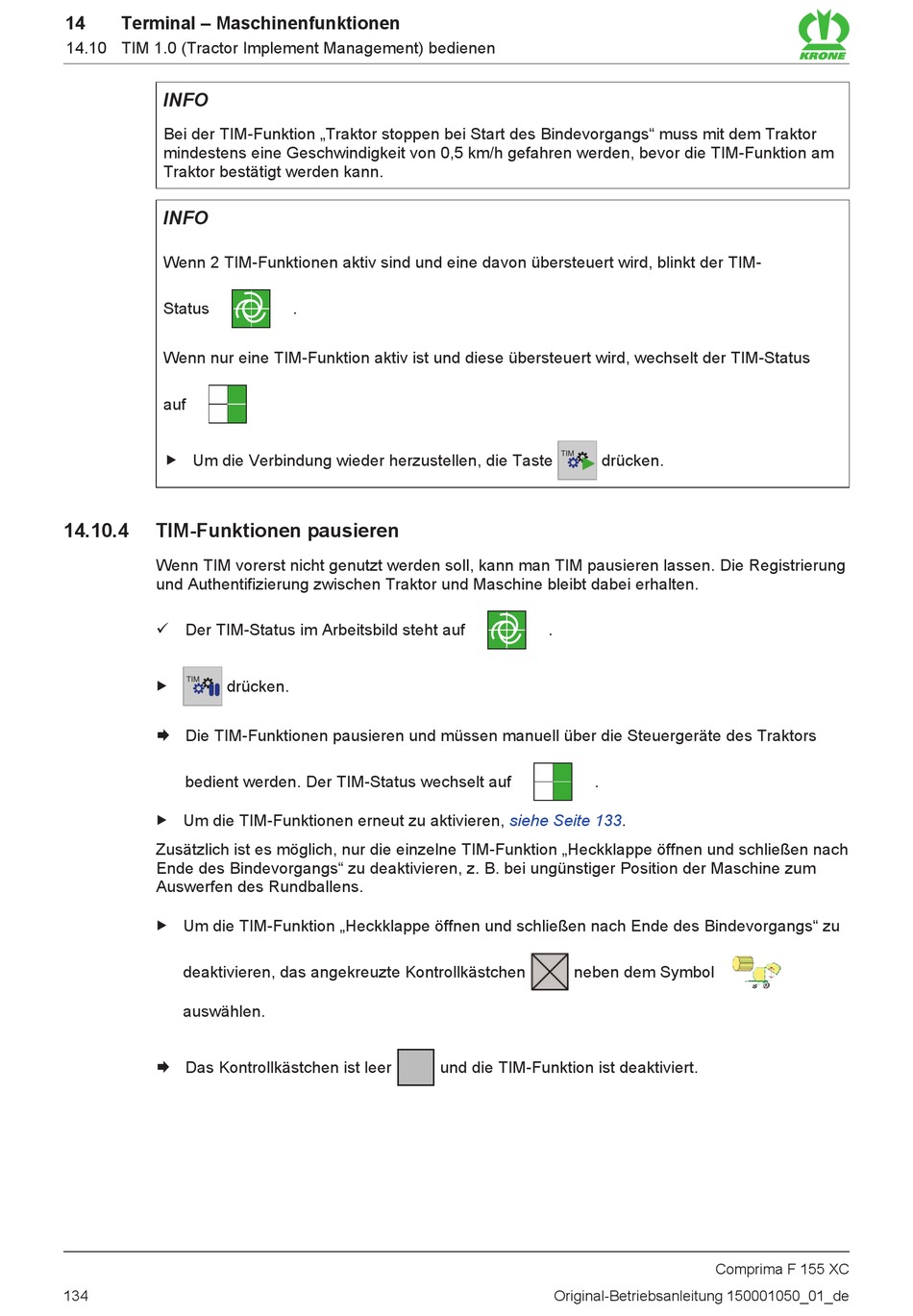 14 Terminal – Maschinenfunktionen
14.10 TIM 1.0 (Tractor Implement Management) bedienen

KRONE

INFO

Bei der TIM-Funktion „Traktor stoppen bei Start des Bindevorgangs“ muss mit dem Traktor mindestens eine Geschwindigkeit von 0,5 km/h gefahren werden, bevor die TIM-Funktion am Traktor bestätigt werden kann.

INFO

Wenn 2 TIM-Funktionen aktiv sind und eine davon übersteuert wird, blinkt der TIM-Status .

Wenn nur eine TIM-Funktion aktiv ist und diese übersteuert wird, wechselt der TIM-Status auf

► Um die Verbindung wieder herzustellen, die Taste TIM drücken.

14.10.4 TIM-Funktionen pausieren

Wenn TIM vorerst nicht genutzt werden soll, kann man TIM pausieren lassen. Die Registrierung und Authentifizierung zwischen Traktor und Maschine bleibt dabei erhalten.

✓ Der TIM-Status im Arbeitsbild steht auf .

► TIM drücken.

➡ Die TIM-Funktionen pausieren und müssen manuell über die Steuergeräte des Traktors bedient werden. Der TIM-Status wechselt auf .

► Um die TIM-Funktionen erneut zu aktivieren, siehe Seite 133.

Zusätzlich ist es möglich, nur die einzelne TIM-Funktion „Heckklappe öffnen und schließen nach Ende des Bindevorgangs“ zu deaktivieren, z. B. bei ungünstiger Position der Maschine zum Auswerfen des Rundballens.

► Um die TIM-Funktion „Heckklappe öffnen und schließen nach Ende des Bindevorgangs“ zu deaktivieren, das angekreuzte Kontrollkästchen neben dem Symbol auswählen.

➡ Das Kontrollkästchen ist leer und die TIM-Funktion ist deaktiviert.

Comprima F 155 XC
134 Original-Betriebsanleitung 150001050_01_de